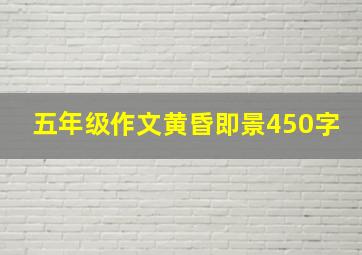 五年级作文黄昏即景450字